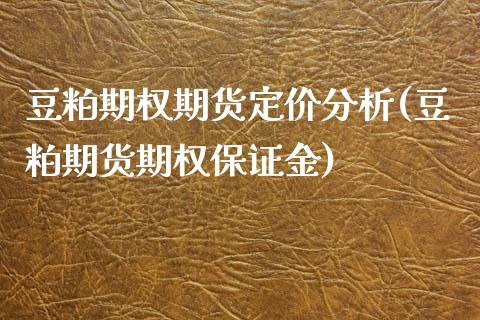 豆粕期权期货定价分析(豆粕期货期权保证金)